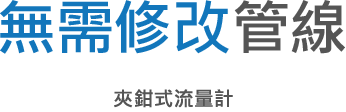 無需修改管線

夾鉗式流量計